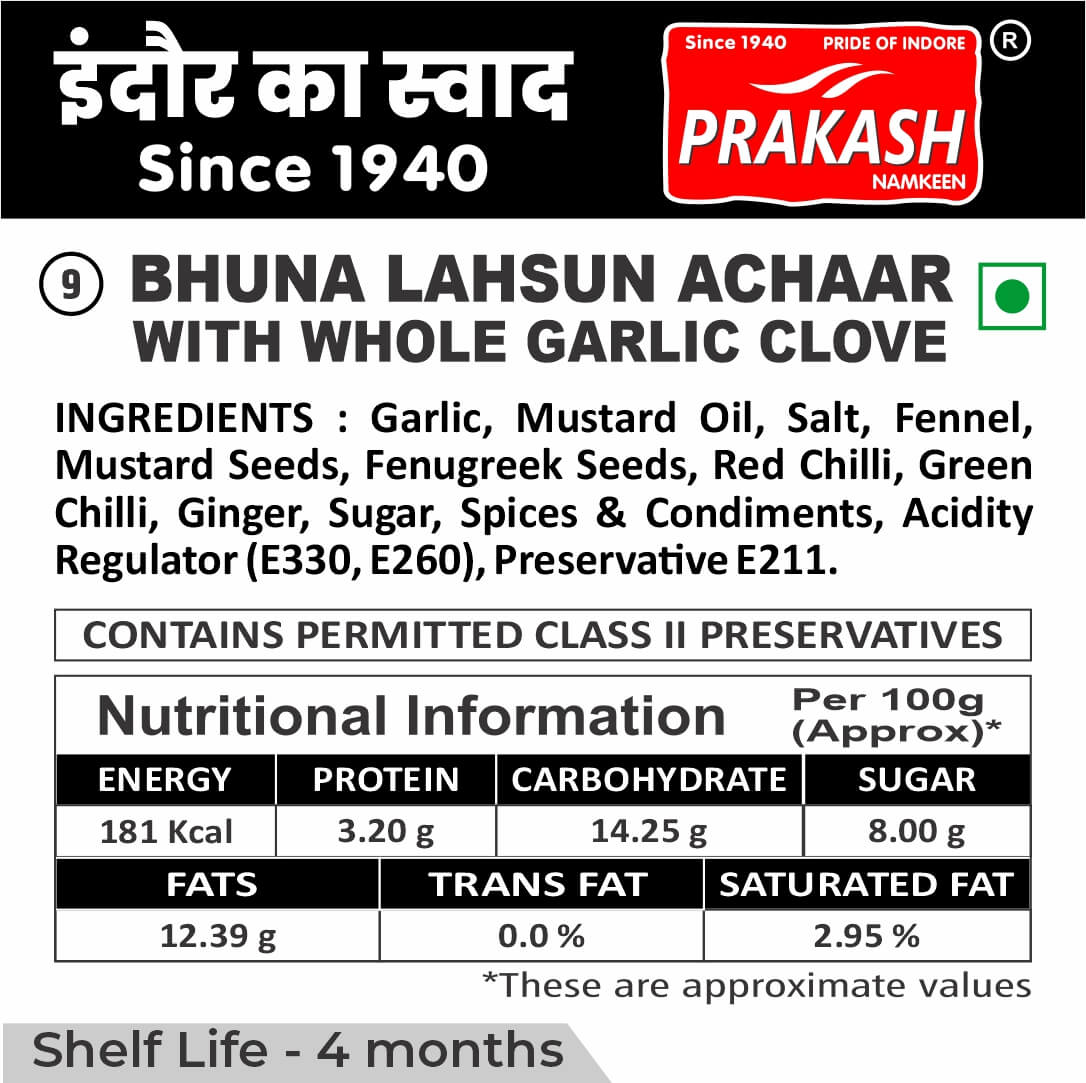 इंदौर का स्वाद
Since 1940

Since 1940 PRIDE OF INDORE
PRAKASH
NAMKEEN
®

9 BHUNA LAHSUN ACHAAR
WITH WHOLE GARLIC CLOVE

INGREDIENTS : Garlic, Mustard Oil, Salt, Fennel, Mustard Seeds, Fenugreek Seeds, Red Chilli, Green Chilli, Ginger, Sugar, Spices & Condiments, Acidity Regulator (E330, E260), Preservative E211.

CONTAINS PERMITTED CLASS II PRESERVATIVES

Nutritional Information
Per 100g
(Approx)*

| ENERGY | PROTEIN | CARBOHYDRATE | SUGAR |
|---|---|---|---|
| 181 Kcal | 3.20 g | 14.25 g | 8.00 g |

| FATS | TRANS FAT | SATURATED FAT |
|---|---|---|
| 12.39 g | 0.0 % | 2.95 % |

*These are approximate values

Shelf Life - 4 months